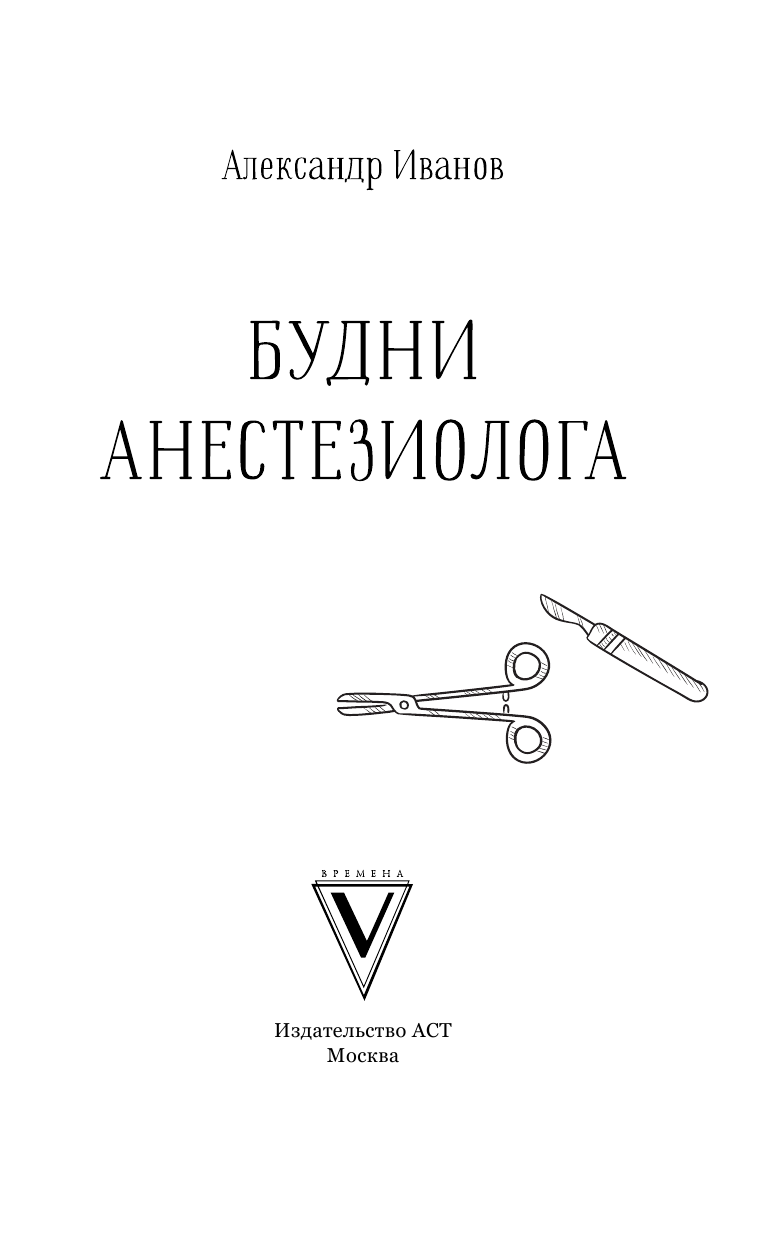 Александр Иванов

БУДНИ
АНЕСТЕЗИОЛОГА

ВРЕМЕНА
V

Издательство АСТ
Москва